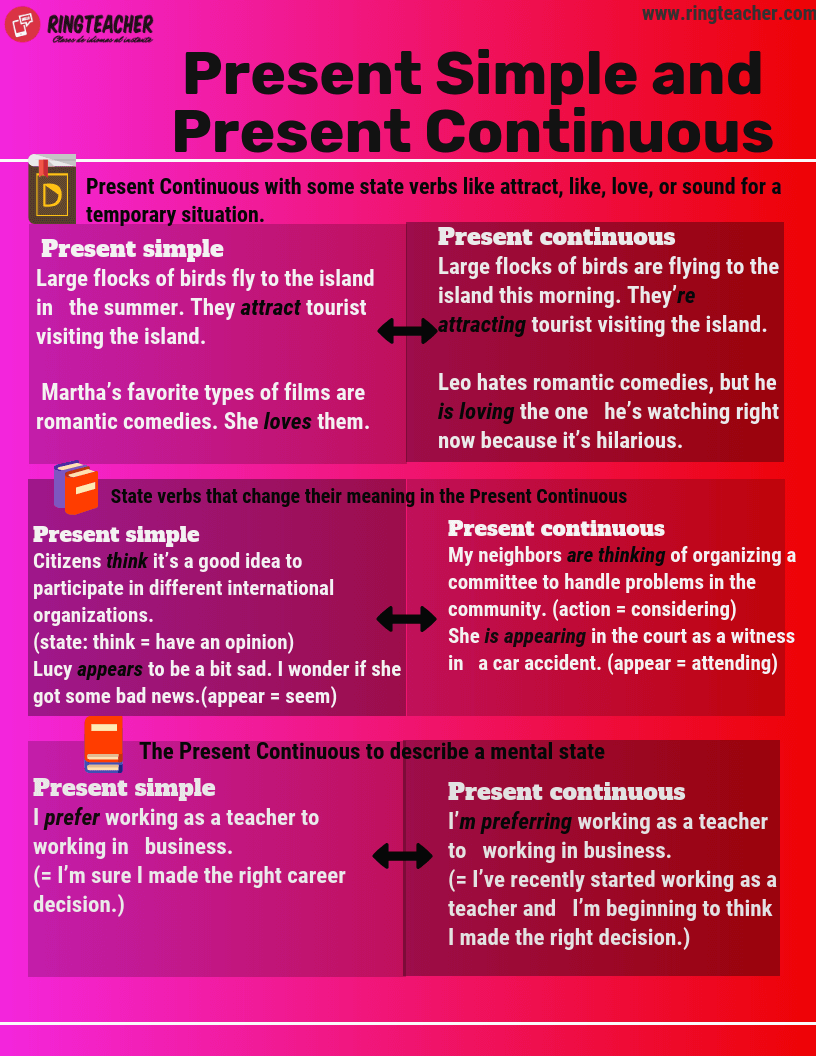 RINGTEACHER
Clases de idiomas al instante

www.ringteacher.com

Present Simple and Present Continuous

Present Continuous with some state verbs like attract, like, love, or sound for a temporary situation.

Present simple
Large flocks of birds fly to the island in the summer. They attract tourist visiting the island.

Martha's favorite types of films are romantic comedies. She loves them.

Present continuous
Large flocks of birds are flying to the island this morning. They're attracting tourist visiting the island.

Leo hates romantic comedies, but he is loving the one he's watching right now because it's hilarious.

State verbs that change their meaning in the Present Continuous

Present simple
Citizens think it's a good idea to participate in different international organizations.
(state: think = have an opinion)
Lucy appears to be a bit sad. I wonder if she got some bad news.(appear = seem)

Present continuous
My neighbors are thinking of organizing a committee to handle problems in the community. (action = considering)
She is appearing in the court as a witness in a car accident. (appear = attending)

The Present Continuous to describe a mental state

Present simple
I prefer working as a teacher to working in business.
(= I'm sure I made the right career decision.)

Present continuous
I'm preferring working as a teacher to working in business.
(= I've recently started working as a teacher and I'm beginning to think I made the right decision.)